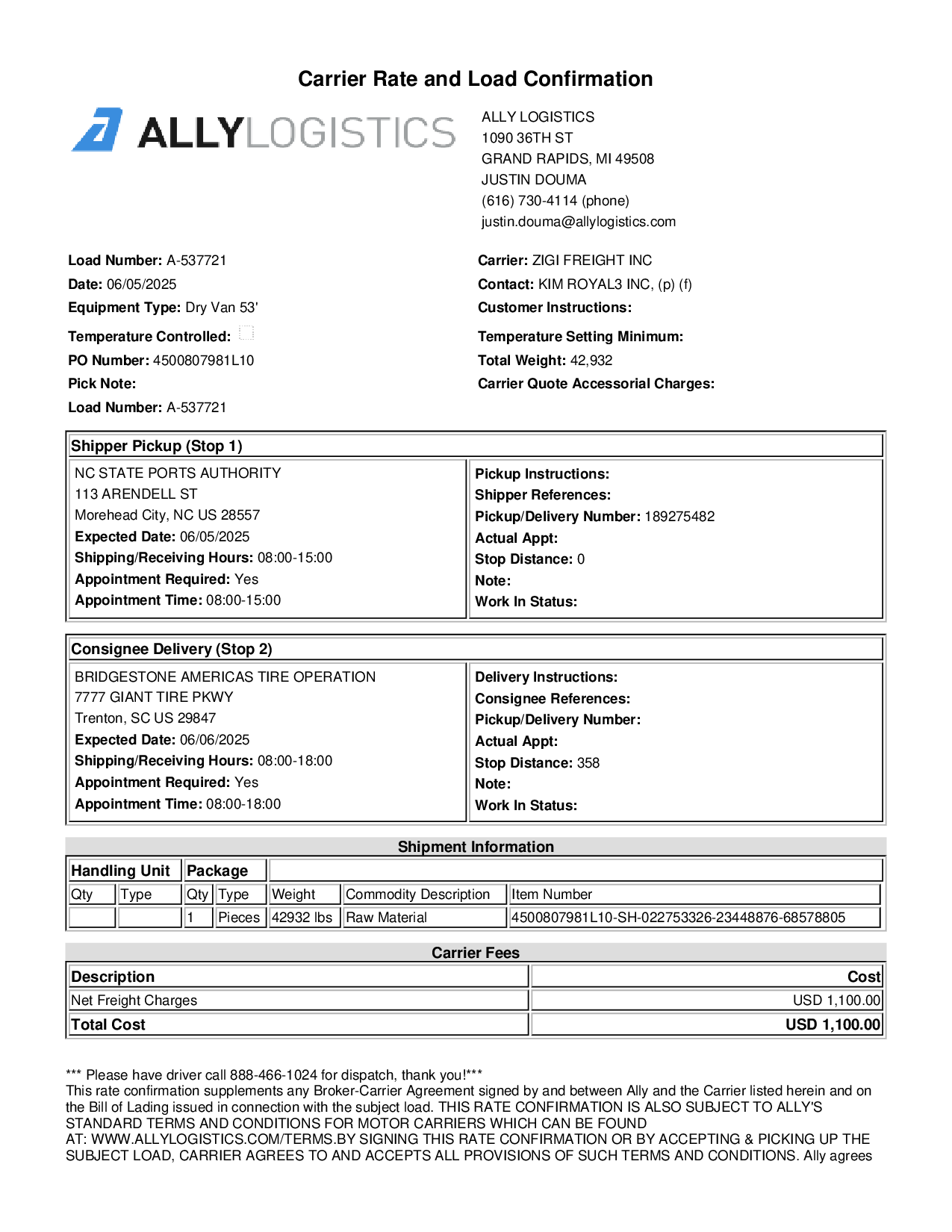 Carrier Rate and Load Confirmation

ALLYLOGISTICS

ALLY LOGISTICS
1090 36TH ST
GRAND RAPIDS, MI 49508
JUSTIN DOUMA
(616) 730-4114 (phone)
justin.douma@allylogistics.com

Load Number: A-537721
Date: 06/05/2025
Equipment Type: Dry Van 53'
Temperature Controlled:
PO Number: 4500807981L10
Pick Note:
Load Number: A-537721

Carrier: ZIGI FREIGHT INC
Contact: KIM ROYAL3 INC, (p) (f)
Customer Instructions:
Temperature Setting Minimum:
Total Weight: 42,932
Carrier Quote Accessorial Charges:

Shipper Pickup (Stop 1)

NC STATE PORTS AUTHORITY
113 ARENDELL ST
Morehead City, NC US 28557
Expected Date: 06/05/2025
Shipping/Receiving Hours: 08:00-15:00
Appointment Required: Yes
Appointment Time: 08:00-15:00

Pickup Instructions:
Shipper References:
Pickup/Delivery Number: 189275482
Actual Appt:
Stop Distance: 0
Note:
Work In Status:

Consignee Delivery (Stop 2)

BRIDGESTONE AMERICAS TIRE OPERATION
7777 GIANT TIRE PKWY
Trenton, SC US 29847
Expected Date: 06/06/2025
Shipping/Receiving Hours: 08:00-18:00
Appointment Required: Yes
Appointment Time: 08:00-18:00

Delivery Instructions:
Consignee References:
Pickup/Delivery Number:
Actual Appt:
Stop Distance: 358
Note:
Work In Status:

Shipment Information

| Handling Unit | | Package | | | | |
|---|---|---|---|---|---|---|
| Qty | Type | Qty | Type | Weight | Commodity Description | Item Number |
| | | 1 | Pieces | 42932 lbs | Raw Material | 4500807981L10-SH-022753326-23448876-68578805 |

Carrier Fees

| Description | Cost |
|---|---|
| Net Freight Charges | USD 1,100.00 |
| Total Cost | USD 1,100.00 |

*** Please have driver call 888-466-1024 for dispatch, thank you!***
This rate confirmation supplements any Broker-Carrier Agreement signed by and between Ally and the Carrier listed herein and on the Bill of Lading issued in connection with the subject load. THIS RATE CONFIRMATION IS ALSO SUBJECT TO ALLY'S STANDARD TERMS AND CONDITIONS FOR MOTOR CARRIERS WHICH CAN BE FOUND AT: WWW.ALLYLOGISTICS.COM/TERMS.BY SIGNING THIS RATE CONFIRMATION OR BY ACCEPTING & PICKING UP THE SUBJECT LOAD, CARRIER AGREES TO AND ACCEPTS ALL PROVISIONS OF SUCH TERMS AND CONDITIONS. Ally agrees